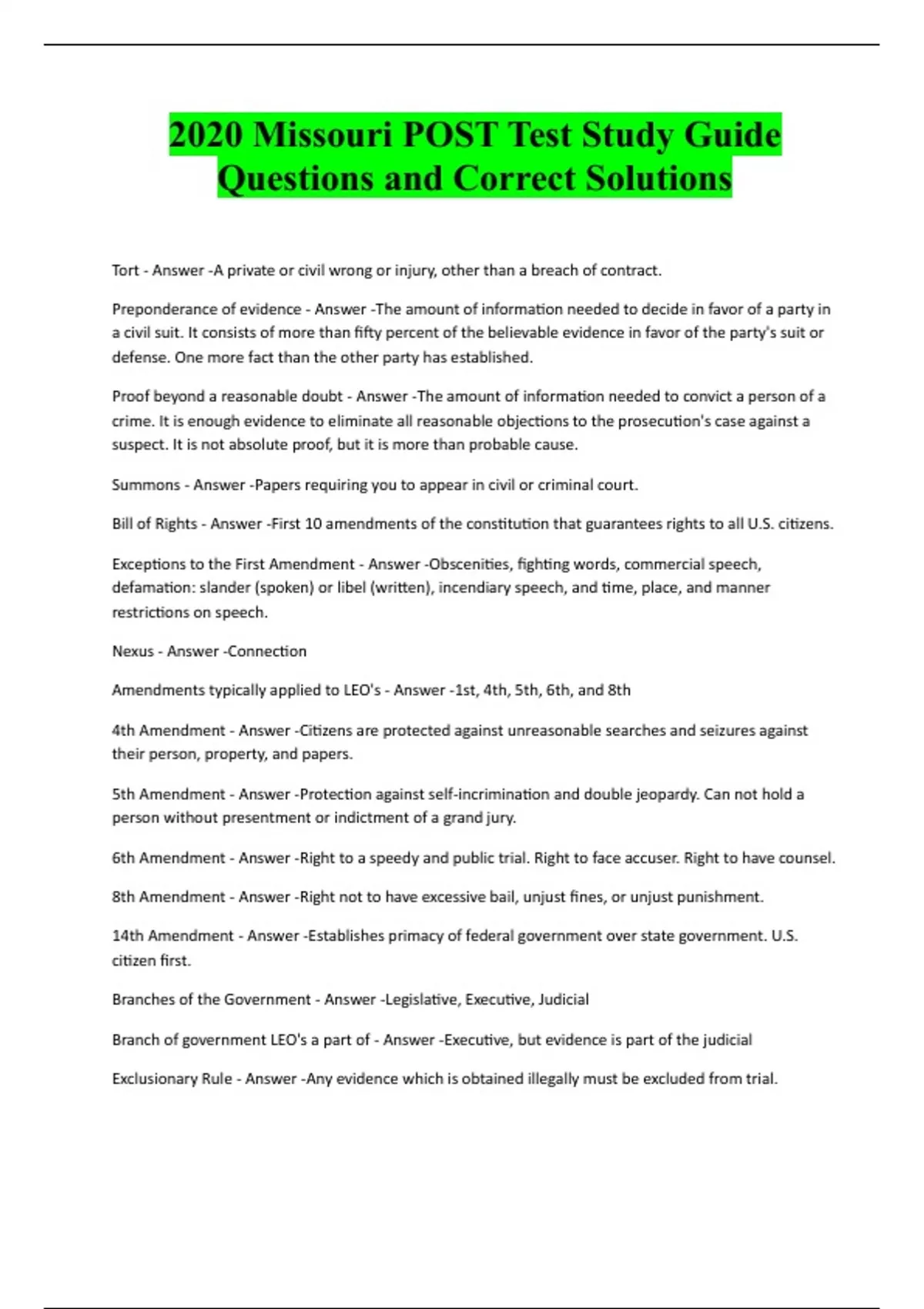 2020 Missouri POST Test Study Guide Questions and Correct Solutions

Tort - Answer -A private or civil wrong or injury, other than a breach of contract.

Preponderance of evidence - Answer -The amount of information needed to decide in favor of a party in a civil suit. It consists of more than fifty percent of the believable evidence in favor of the party's suit or defense. One more fact than the other party has established.

Proof beyond a reasonable doubt - Answer -The amount of information needed to convict a person of a crime. It is enough evidence to eliminate all reasonable objections to the prosecution's case against a suspect. It is not absolute proof, but it is more than probable cause.

Summons - Answer -Papers requiring you to appear in civil or criminal court.

Bill of Rights - Answer -First 10 amendments of the constitution that guarantees rights to all U.S. citizens.

Exceptions to the First Amendment - Answer -Obscenities, fighting words, commercial speech, defamation: slander (spoken) or libel (written), incendiary speech, and time, place, and manner restrictions on speech.

Nexus - Answer -Connection

Amendments typically applied to LEO's - Answer -1st, 4th, 5th, 6th, and 8th

4th Amendment - Answer -Citizens are protected against unreasonable searches and seizures against their person, property, and papers.

5th Amendment - Answer -Protection against self-incrimination and double jeopardy. Can not hold a person without presentment or indictment of a grand jury.

6th Amendment - Answer -Right to a speedy and public trial. Right to face accuser. Right to have counsel.

8th Amendment - Answer -Right not to have excessive bail, unjust fines, or unjust punishment.

14th Amendment - Answer -Establishes primacy of federal government over state government. U.S. citizen first.

Branches of the Government - Answer -Legislative, Executive, Judicial

Branch of government LEO's a part of - Answer -Executive, but evidence is part of the judicial

Exclusionary Rule - Answer -Any evidence which is obtained illegally must be excluded from trial.